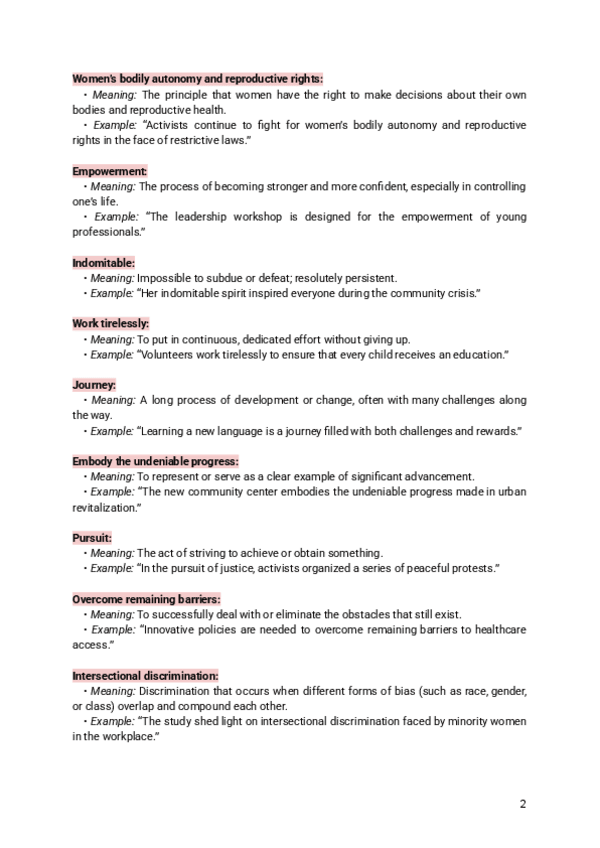 Women's bodily autonomy and reproductive rights:

• Meaning: The principle that women have the right to make decisions about their own bodies and reproductive health.

• Example: "Activists continue to fight for women's bodily autonomy and reproductive rights in the face of restrictive laws."

Empowerment:

• Meaning: The process of becoming stronger and more confident, especially in controlling one's life.

• Example: "The leadership workshop is designed for the empowerment of young professionals."

Indomitable:

• Meaning: Impossible to subdue or defeat; resolutely persistent.

• Example: "Her indomitable spirit inspired everyone during the community crisis."

Work tirelessly:

• Meaning: To put in continuous, dedicated effort without giving up.

• Example: "Volunteers work tirelessly to ensure that every child receives an education."

Journey:

• Meaning: A long process of development or change, often with many challenges along the way.

• Example: "Learning a new language is a journey filled with both challenges and rewards."

Embody the undeniable progress:

• Meaning: To represent or serve as a clear example of significant advancement.

• Example: "The new community center embodies the undeniable progress made in urban revitalization."

Pursuit:

• Meaning: The act of striving to achieve or obtain something.

• Example: "In the pursuit of justice, activists organized a series of peaceful protests."

Overcome remaining barriers:

• Meaning: To successfully deal with or eliminate the obstacles that still exist.

• Example: "Innovative policies are needed to overcome remaining barriers to healthcare access."

Intersectional discrimination:

• Meaning: Discrimination that occurs when different forms of bias (such as race, gender, or class) overlap and compound each other.

• Example: "The study shed light on intersectional discrimination faced by minority women in the workplace."

2